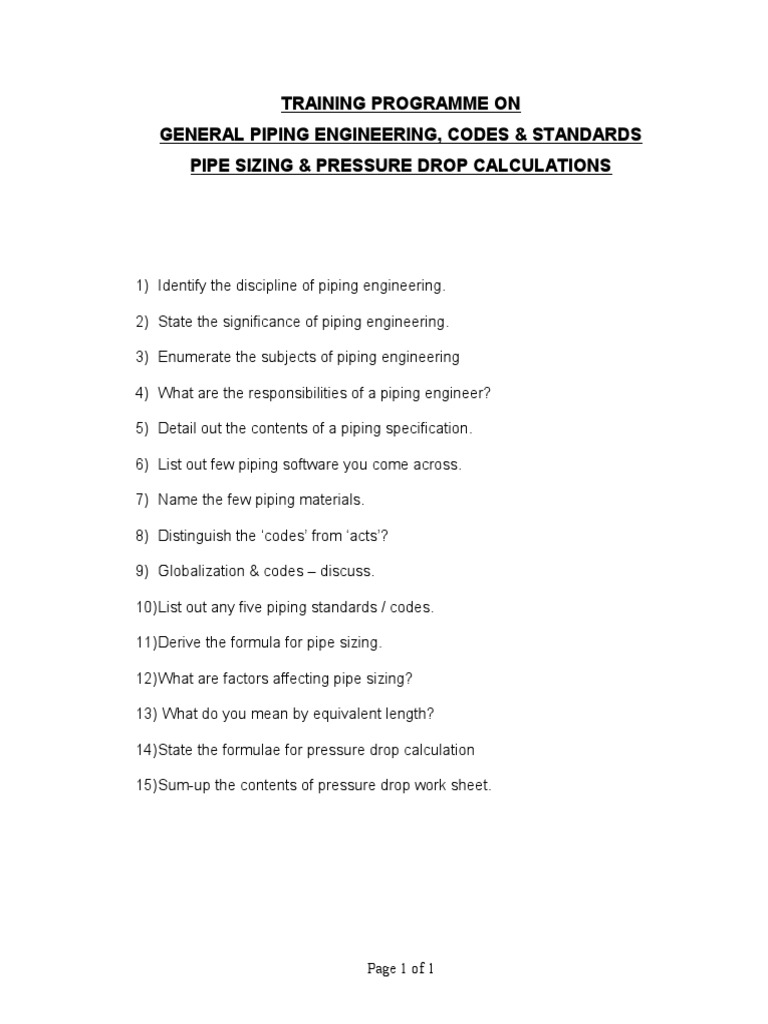 TRAINING PROGRAMME ON
GENERAL PIPING ENGINEERING, CODES & STANDARDS
PIPE SIZING & PRESSURE DROP CALCULATIONS

1) Identify the discipline of piping engineering.

2) State the significance of piping engineering.

3) Enumerate the subjects of piping engineering

4) What are the responsibilities of a piping engineer?

5) Detail out the contents of a piping specification.

6) List out few piping software you come across.

7) Name the few piping materials.

8) Distinguish the 'codes' from 'acts'?

9) Globalization & codes – discuss.

10)List out any five piping standards / codes.

11)Derive the formula for pipe sizing.

12)What are factors affecting pipe sizing?

13) What do you mean by equivalent length?

14)State the formulae for pressure drop calculation

15)Sum-up the contents of pressure drop work sheet.

Page 1 of 1